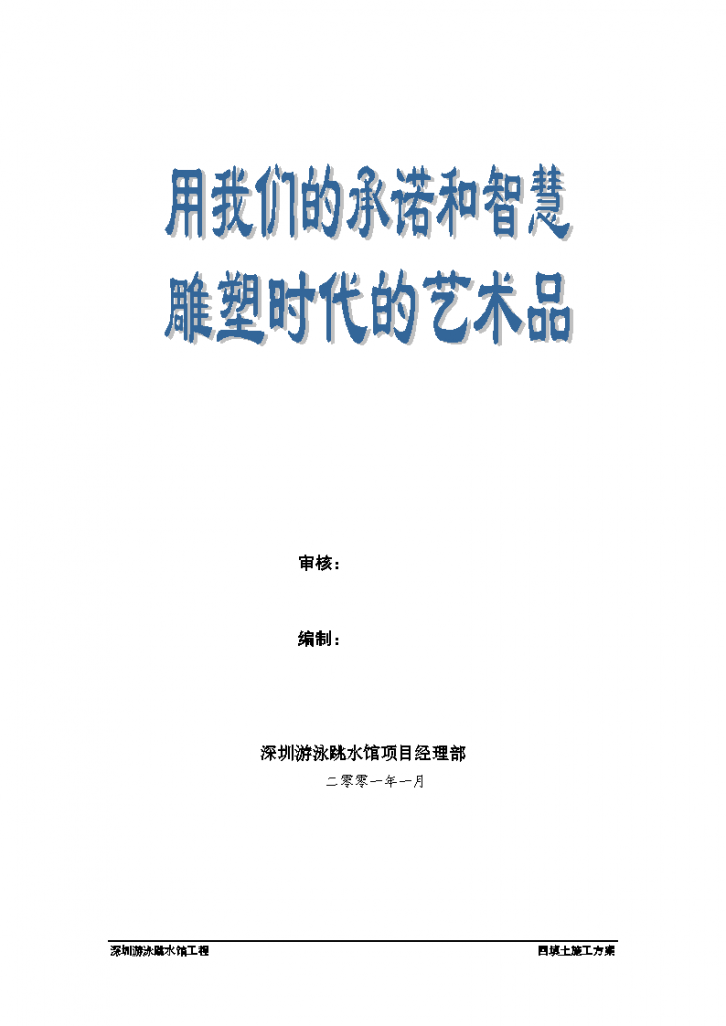 用我们的承诺和智慧
雕塑时代的艺术品

审核：

编制：

深圳游泳跳水馆项目经理部
二零零一年一月

深圳游泳跳水馆工程

回填土施工方案